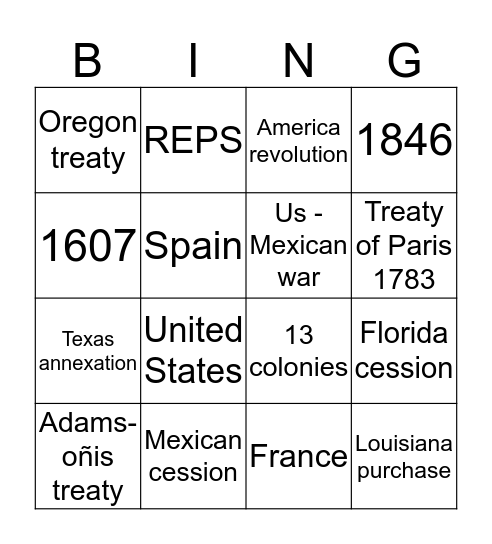 | B | I | N | G |
|---|---|---|---|
| Oregon treaty | REPS | America revolution | 1846 |
| 1607 | Spain | Us - Mexican war | Treaty of Paris 1783 |
| Texas annexation | United States | 13 colonies | Florida cession |
| Adams-oñis treaty | Mexican cession | France | Louisiana purchase |